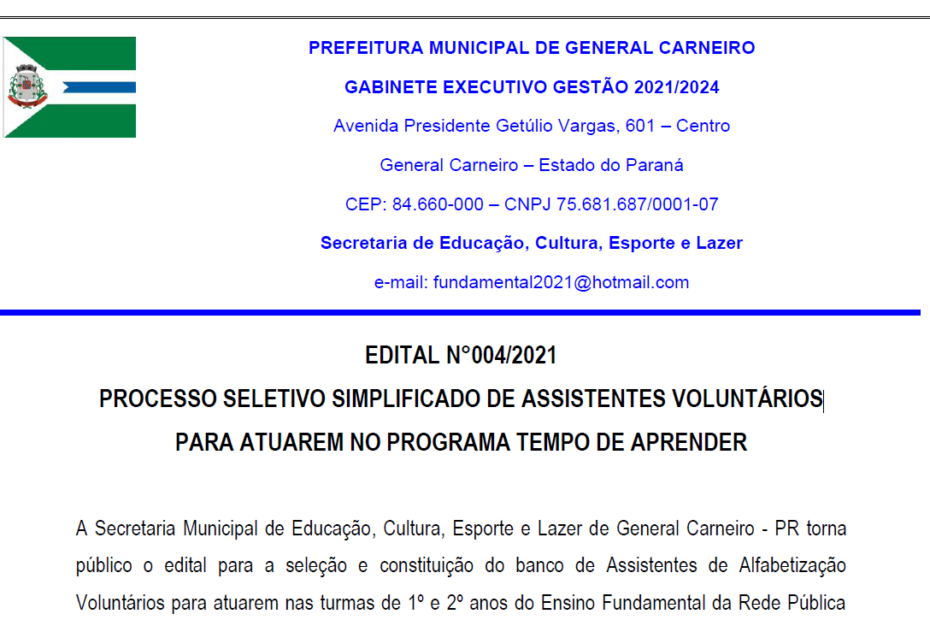 PREFEITURA MUNICIPAL DE GENERAL CARNEIRO

GABINETE EXECUTIVO GESTÃO 2021/2024

Avenida Presidente Getúlio Vargas, 601 – Centro

General Carneiro – Estado do Paraná

CEP: 84.660-000 – CNPJ 75.681.687/0001-07

Secretaria de Educação, Cultura, Esporte e Lazer

e-mail: fundamental2021@hotmail.com

EDITAL N°004/2021

PROCESSO SELETIVO SIMPLIFICADO DE ASSISTENTES VOLUNTÁRIOS PARA ATUAREM NO PROGRAMA TEMPO DE APRENDER

A Secretaria Municipal de Educação, Cultura, Esporte e Lazer de General Carneiro - PR torna público o edital para a seleção e constituição do banco de Assistentes de Alfabetização Voluntários para atuarem nas turmas de 1º e 2º anos do Ensino Fundamental da Rede Pública